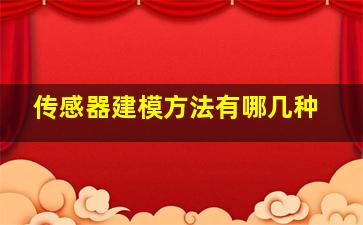 传感器建模方法有哪几种